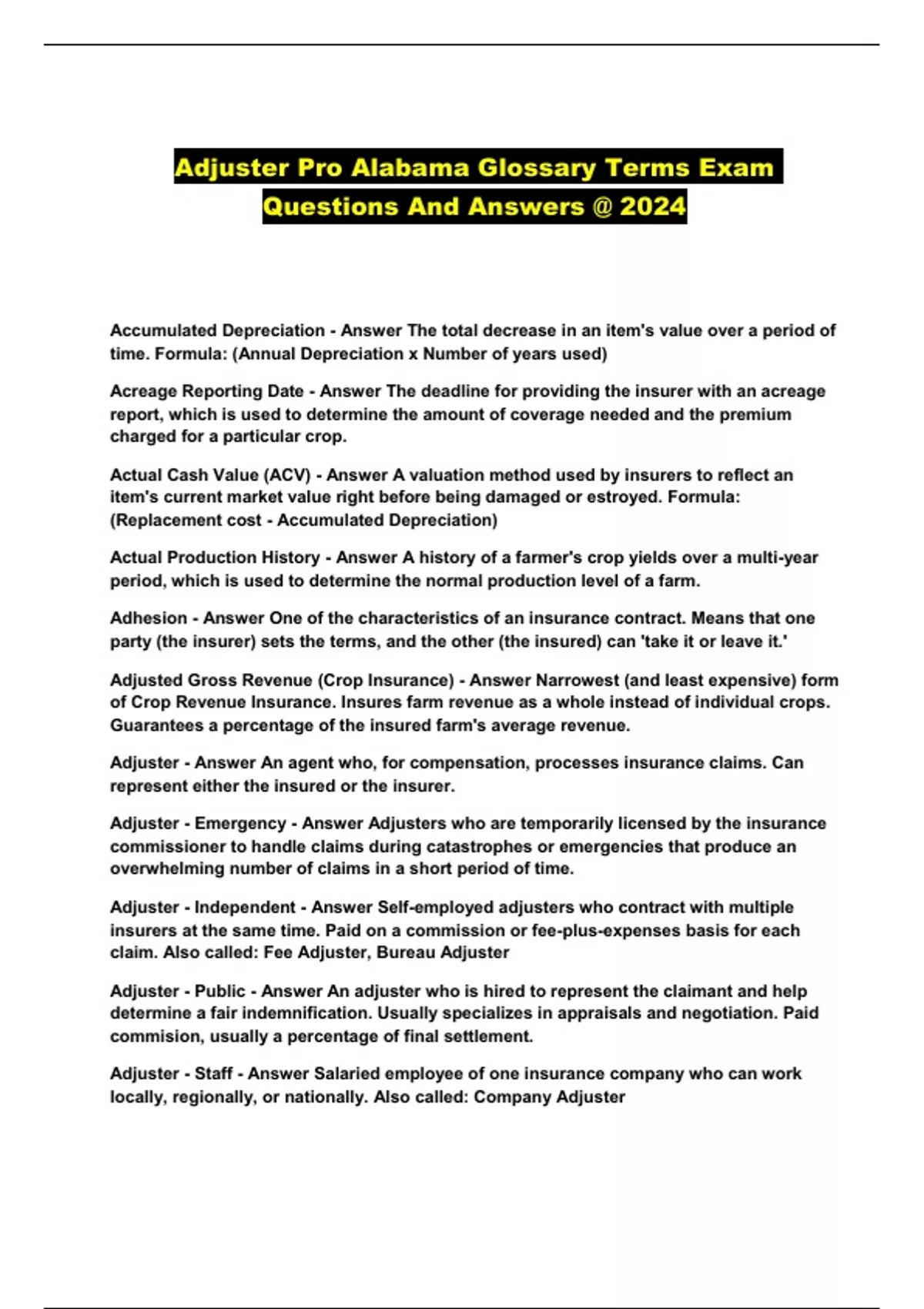 Adjuster Pro Alabama Glossary Terms Exam Questions And Answers @ 2024

Accumulated Depreciation - Answer The total decrease in an item's value over a period of time. Formula: (Annual Depreciation x Number of years used)

Acreage Reporting Date - Answer The deadline for providing the insurer with an acreage report, which is used to determine the amount of coverage needed and the premium charged for a particular crop.

Actual Cash Value (ACV) - Answer A valuation method used by insurers to reflect an item's current market value right before being damaged or estroyed. Formula: (Replacement cost - Accumulated Depreciation)

Actual Production History - Answer A history of a farmer's crop yields over a multi-year period, which is used to determine the normal production level of a farm.

Adhesion - Answer One of the characteristics of an insurance contract. Means that one party (the insurer) sets the terms, and the other (the insured) can 'take it or leave it.'

Adjusted Gross Revenue (Crop Insurance) - Answer Narrowest (and least expensive) form of Crop Revenue Insurance. Insures farm revenue as a whole instead of individual crops. Guarantees a percentage of the insured farm's average revenue.

Adjuster - Answer An agent who, for compensation, processes insurance claims. Can represent either the insured or the insurer.

Adjuster - Emergency - Answer Adjusters who are temporarily licensed by the insurance commissioner to handle claims during catastrophes or emergencies that produce an overwhelming number of claims in a short period of time.

Adjuster - Independent - Answer Self-employed adjusters who contract with multiple insurers at the same time. Paid on a commission or fee-plus-expenses basis for each claim. Also called: Fee Adjuster, Bureau Adjuster

Adjuster - Public - Answer An adjuster who is hired to represent the claimant and help determine a fair indemnification. Usually specializes in appraisals and negotiation. Paid commision, usually a percentage of final settlement.

Adjuster - Staff - Answer Salaried employee of one insurance company who can work locally, regionally, or nationally. Also called: Company Adjuster